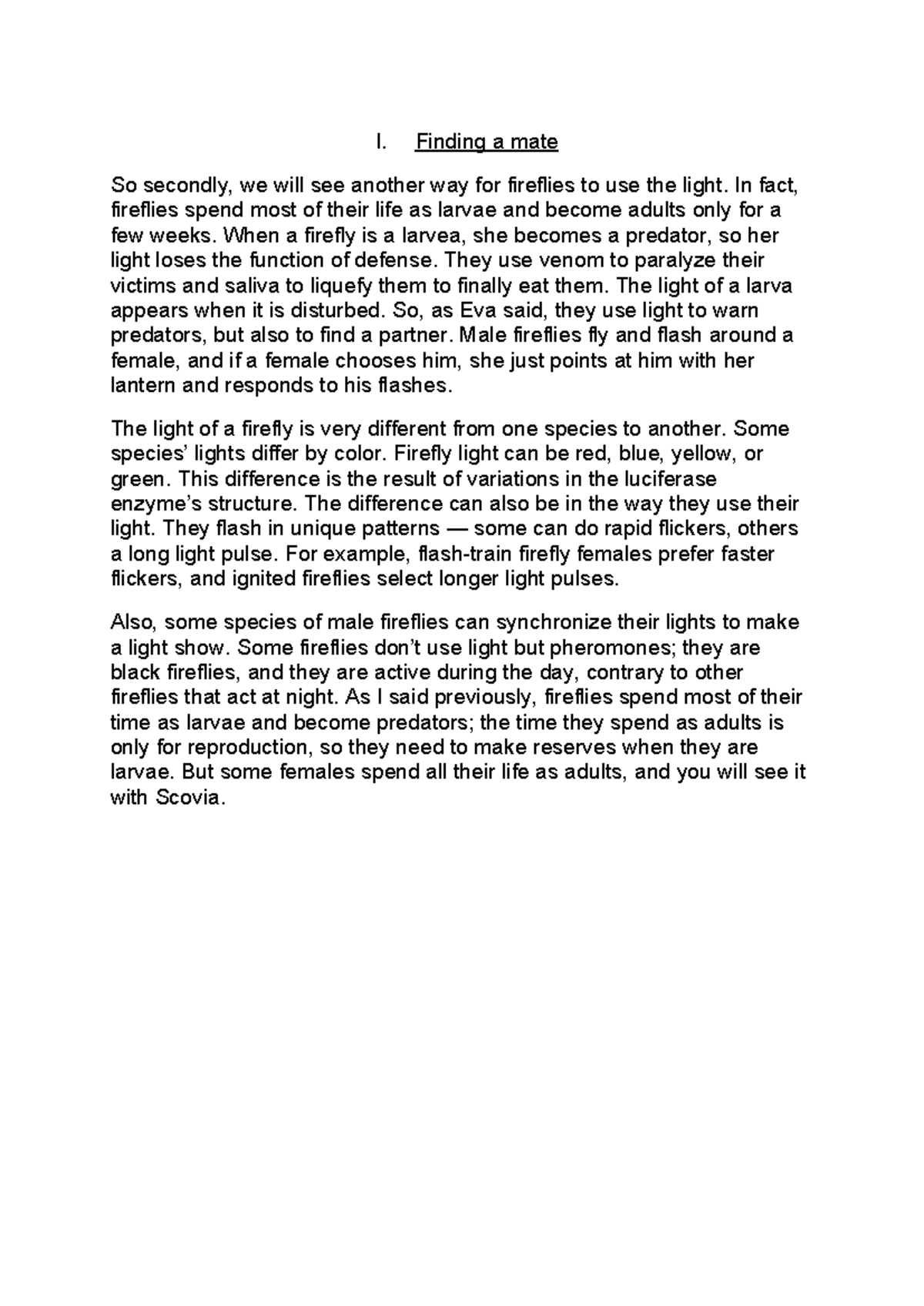 I. Finding a mate

So secondly, we will see another way for fireflies to use the light. In fact, fireflies spend most of their life as larvae and become adults only for a few weeks. When a firefly is a larvea, she becomes a predator, so her light loses the function of defense. They use venom to paralyze their victims and saliva to liquefy them to finally eat them. The light of a larva appears when it is disturbed. So, as Eva said, they use light to warn predators, but also to find a partner. Male fireflies fly and flash around a female, and if a female chooses him, she just points at him with her lantern and responds to his flashes.

The light of a firefly is very different from one species to another. Some species' lights differ by color. Firefly light can be red, blue, yellow, or green. This difference is the result of variations in the luciferase enzyme's structure. The difference can also be in the way they use their light. They flash in unique patterns — some can do rapid flickers, others a long light pulse. For example, flash-train firefly females prefer faster flickers, and ignited fireflies select longer light pulses.

Also, some species of male fireflies can synchronize their lights to make a light show. Some fireflies don't use light but pheromones; they are black fireflies, and they are active during the day, contrary to other fireflies that act at night. As I said previously, fireflies spend most of their time as larvae and become predators; the time they spend as adults is only for reproduction, so they need to make reserves when they are larvae. But some females spend all their life as adults, and you will see it with Scovia.